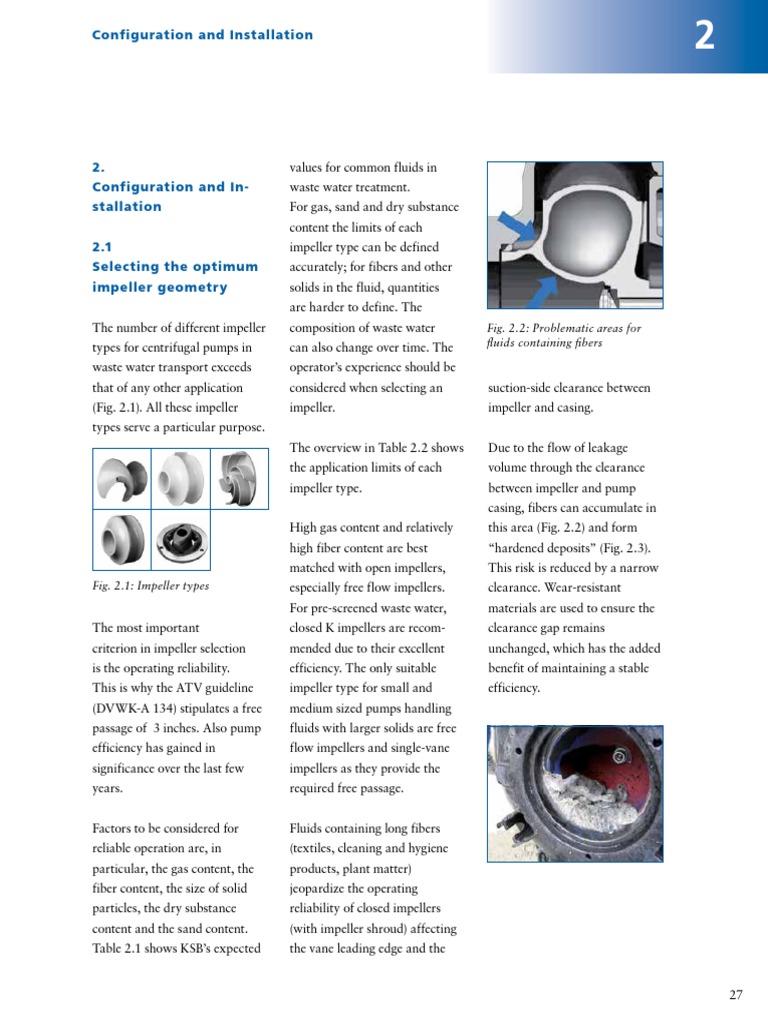 Configuration and Installation

2

2.
Configuration and Installation

2.1
Selecting the optimum impeller geometry

The number of different impeller types for centrifugal pumps in waste water transport exceeds that of any other application (Fig. 2.1). All these impeller types serve a particular purpose.

Fig. 2.1: Impeller types

The most important criterion in impeller selection is the operating reliability. This is why the ATV guideline (DVWK-A 134) stipulates a free passage of 3 inches. Also pump efficiency has gained in significance over the last few years.

Factors to be considered for reliable operation are, in particular, the gas content, the fiber content, the size of solid particles, the dry substance content and the sand content. Table 2.1 shows KSB's expected values for common fluids in waste water treatment.
For gas, sand and dry substance content the limits of each impeller type can be defined accurately; for fibers and other solids in the fluid, quantities are harder to define. The composition of waste water can also change over time. The operator's experience should be considered when selecting an impeller.

The overview in Table 2.2 shows the application limits of each impeller type.

High gas content and relatively high fiber content are best matched with open impellers, especially free flow impellers. For pre-screened waste water, closed K impellers are recommended due to their excellent efficiency. The only suitable impeller type for small and medium sized pumps handling fluids with larger solids are free flow impellers and single-vane impellers as they provide the required free passage.

Fluids containing long fibers (textiles, cleaning and hygiene products, plant matter) jeopardize the operating reliability of closed impellers (with impeller shroud) affecting the vane leading edge and the

Fig. 2.2: Problematic areas for fluids containing fibers

suction-side clearance between impeller and casing.

Due to the flow of leakage volume through the clearance between impeller and pump casing, fibers can accumulate in this area (Fig. 2.2) and form "hardened deposits" (Fig. 2.3). This risk is reduced by a narrow clearance. Wear-resistant materials are used to ensure the clearance gap remains unchanged, which has the added benefit of maintaining a stable efficiency.

27